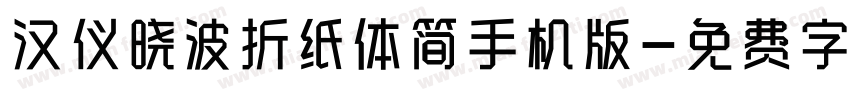 汉仪晓波折纸体简手机版-免费字